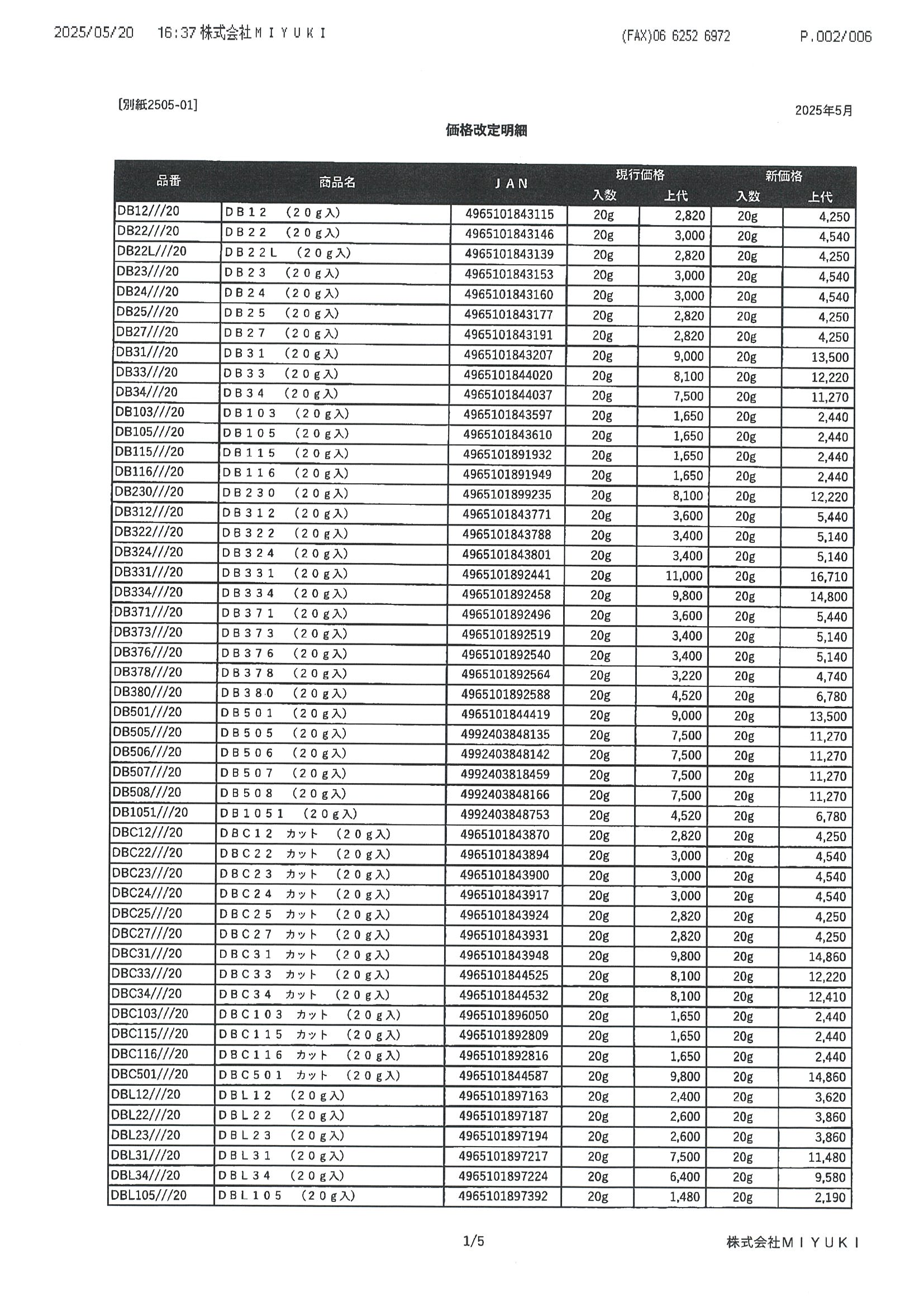 2025/05/20 16:37 株式会社ＭＩＹＵＫＩ (FAX)06 6252 6972 P.002/006

[別紙2505-01]

2025年5月

価格改定明細

| 品番 | 商品名 | JAN | 現行価格 入数 | 現行価格 上代 | 新価格 入数 | 新価格 上代 |
|---|---|---|---|---|---|---|
| DB12///20 | ＤＢ１２ （２０ｇ入） | 4965101843115 | 20g | 2,820 | 20g | 4,250 |
| DB22///20 | ＤＢ２２ （２０ｇ入） | 4965101843146 | 20g | 3,000 | 20g | 4,540 |
| DB22L///20 | ＤＢ２２Ｌ （２０ｇ入） | 4965101843139 | 20g | 2,820 | 20g | 4,250 |
| DB23///20 | ＤＢ２３ （２０ｇ入） | 4965101843153 | 20g | 3,000 | 20g | 4,540 |
| DB24///20 | ＤＢ２４ （２０ｇ入） | 4965101843160 | 20g | 3,000 | 20g | 4,540 |
| DB25///20 | ＤＢ２５ （２０ｇ入） | 4965101843177 | 20g | 2,820 | 20g | 4,250 |
| DB27///20 | ＤＢ２７ （２０ｇ入） | 4965101843191 | 20g | 2,820 | 20g | 4,250 |
| DB31///20 | ＤＢ３１ （２０ｇ入） | 4965101843207 | 20g | 9,000 | 20g | 13,500 |
| DB33///20 | ＤＢ３３ （２０ｇ入） | 4965101844020 | 20g | 8,100 | 20g | 12,220 |
| DB34///20 | ＤＢ３４ （２０ｇ入） | 4965101844037 | 20g | 7,500 | 20g | 11,270 |
| DB103///20 | ＤＢ１０３ （２０ｇ入） | 4965101843597 | 20g | 1,650 | 20g | 2,440 |
| DB105///20 | ＤＢ１０５ （２０ｇ入） | 4965101843610 | 20g | 1,650 | 20g | 2,440 |
| DB115///20 | ＤＢ１１５ （２０ｇ入） | 4965101891932 | 20g | 1,650 | 20g | 2,440 |
| DB116///20 | ＤＢ１１６ （２０ｇ入） | 4965101891949 | 20g | 1,650 | 20g | 2,440 |
| DB230///20 | ＤＢ２３０ （２０ｇ入） | 4965101899235 | 20g | 8,100 | 20g | 12,220 |
| DB312///20 | ＤＢ３１２ （２０ｇ入） | 4965101843771 | 20g | 3,600 | 20g | 5,440 |
| DB322///20 | ＤＢ３２２ （２０ｇ入） | 4965101843788 | 20g | 3,400 | 20g | 5,140 |
| DB324///20 | ＤＢ３２４ （２０ｇ入） | 4965101843801 | 20g | 3,400 | 20g | 5,140 |
| DB331///20 | ＤＢ３３１ （２０ｇ入） | 4965101892441 | 20g | 11,000 | 20g | 16,710 |
| DB334///20 | ＤＢ３３４ （２０ｇ入） | 4965101892458 | 20g | 9,800 | 20g | 14,800 |
| DB371///20 | ＤＢ３７１ （２０ｇ入） | 4965101892496 | 20g | 3,600 | 20g | 5,440 |
| DB373///20 | ＤＢ３７３ （２０ｇ入） | 4965101892519 | 20g | 3,400 | 20g | 5,140 |
| DB376///20 | ＤＢ３７６ （２０ｇ入） | 4965101892540 | 20g | 3,400 | 20g | 5,140 |
| DB378///20 | ＤＢ３７８ （２０ｇ入） | 4965101892564 | 20g | 3,220 | 20g | 4,740 |
| DB380///20 | ＤＢ３８０ （２０ｇ入） | 4965101892588 | 20g | 4,520 | 20g | 6,780 |
| DB501///20 | ＤＢ５０１ （２０ｇ入） | 4965101844419 | 20g | 9,000 | 20g | 13,500 |
| DB505///20 | ＤＢ５０５ （２０ｇ入） | 4992403848135 | 20g | 7,500 | 20g | 11,270 |
| DB506///20 | ＤＢ５０６ （２０ｇ入） | 4992403848142 | 20g | 7,500 | 20g | 11,270 |
| DB507///20 | ＤＢ５０７ （２０ｇ入） | 4992403818459 | 20g | 7,500 | 20g | 11,270 |
| DB508///20 | ＤＢ５０８ （２０ｇ入） | 4992403848166 | 20g | 7,500 | 20g | 11,270 |
| DB1051///20 | ＤＢ１０５１ （２０ｇ入） | 4992403848753 | 20g | 4,520 | 20g | 6,780 |
| DBC12///20 | ＤＢＣ１２ カット （２０ｇ入） | 4965101843870 | 20g | 2,820 | 20g | 4,250 |
| DBC22///20 | ＤＢＣ２２ カット （２０ｇ入） | 4965101843894 | 20g | 3,000 | 20g | 4,540 |
| DBC23///20 | ＤＢＣ２３ カット （２０ｇ入） | 4965101843900 | 20g | 3,000 | 20g | 4,540 |
| DBC24///20 | ＤＢＣ２４ カット （２０ｇ入） | 4965101843917 | 20g | 3,000 | 20g | 4,540 |
| DBC25///20 | ＤＢＣ２５ カット （２０ｇ入） | 4965101843924 | 20g | 2,820 | 20g | 4,250 |
| DBC27///20 | ＤＢＣ２７ カット （２０ｇ入） | 4965101843931 | 20g | 2,820 | 20g | 4,250 |
| DBC31///20 | ＤＢＣ３１ カット （２０ｇ入） | 4965101843948 | 20g | 9,800 | 20g | 14,860 |
| DBC33///20 | ＤＢＣ３３ カット （２０ｇ入） | 4965101844525 | 20g | 8,100 | 20g | 12,220 |
| DBC34///20 | ＤＢＣ３４ カット （２０ｇ入） | 4965101844532 | 20g | 8,100 | 20g | 12,410 |
| DBC103///20 | ＤＢＣ１０３ カット （２０ｇ入） | 4965101896050 | 20g | 1,650 | 20g | 2,440 |
| DBC115///20 | ＤＢＣ１１５ カット （２０ｇ入） | 4965101892809 | 20g | 1,650 | 20g | 2,440 |
| DBC116///20 | ＤＢＣ１１６ カット （２０ｇ入） | 4965101892816 | 20g | 1,650 | 20g | 2,440 |
| DBC501///20 | ＤＢＣ５０１ カット （２０ｇ入） | 4965101844587 | 20g | 9,800 | 20g | 14,860 |
| DBL12///20 | ＤＢＬ１２ （２０ｇ入） | 4965101897163 | 20g | 2,400 | 20g | 3,620 |
| DBL22///20 | ＤＢＬ２２ （２０ｇ入） | 4965101897187 | 20g | 2,600 | 20g | 3,860 |
| DBL23///20 | ＤＢＬ２３ （２０ｇ入） | 4965101897194 | 20g | 2,600 | 20g | 3,860 |
| DBL31///20 | ＤＢＬ３１ （２０ｇ入） | 4965101897217 | 20g | 7,500 | 20g | 11,480 |
| DBL34///20 | ＤＢＬ３４ （２０ｇ入） | 4965101897224 | 20g | 6,400 | 20g | 9,580 |
| DBL105///20 | ＤＢＬ１０５ （２０ｇ入） | 4965101897392 | 20g | 1,480 | 20g | 2,190 |

1/5

株式会社ＭＩＹＵＫＩ